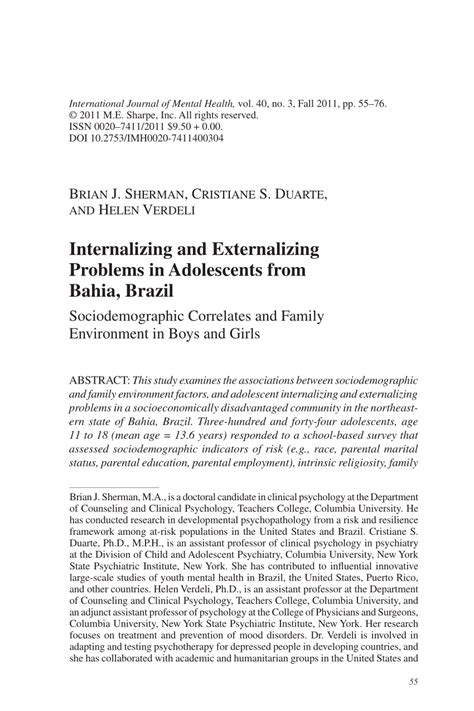 International Journal of Mental Health, vol. 40, no. 3, Fall 2011, pp. 55–76.
© 2011 M.E. Sharpe, Inc. All rights reserved.
ISSN 0020–7411/2011 $9.50 + 0.00.
DOI 10.2753/IMH0020-7411400304

BRIAN J. SHERMAN, CRISTIANE S. DUARTE, AND HELEN VERDELI

Internalizing and Externalizing Problems in Adolescents from Bahia, Brazil

Sociodemographic Correlates and Family Environment in Boys and Girls

ABSTRACT: This study examines the associations between sociodemographic and family environment factors, and adolescent internalizing and externalizing problems in a socioeconomically disadvantaged community in the northeastern state of Bahia, Brazil. Three-hundred and forty-four adolescents, age 11 to 18 (mean age = 13.6 years) responded to a school-based survey that assessed sociodemographic indicators of risk (e.g., race, parental marital status, parental education, parental employment), intrinsic religiosity, family

Brian J. Sherman, M.A., is a doctoral candidate in clinical psychology at the Department of Counseling and Clinical Psychology, Teachers College, Columbia University. He has conducted research in developmental psychopathology from a risk and resilience framework among at-risk populations in the United States and Brazil. Cristiane S. Duarte, Ph.D., M.P.H., is an assistant professor of clinical psychology in psychiatry at the Division of Child and Adolescent Psychiatry, Columbia University, New York State Psychiatric Institute, New York. She has contributed to influential innovative large-scale studies of youth mental health in Brazil, the United States, Puerto Rico, and other countries. Helen Verdeli, Ph.D., is an assistant professor at the Department of Counseling and Clinical Psychology, Teachers College, Columbia University, and an adjunct assistant professor of psychology at the College of Physicians and Surgeons, Columbia University, New York State Psychiatric Institute, New York. Her research focuses on treatment and prevention of mood disorders. Dr. Verdeli is involved in adapting and testing psychotherapy for depressed people in developing countries, and she has collaborated with academic and humanitarian groups in the United States and

55